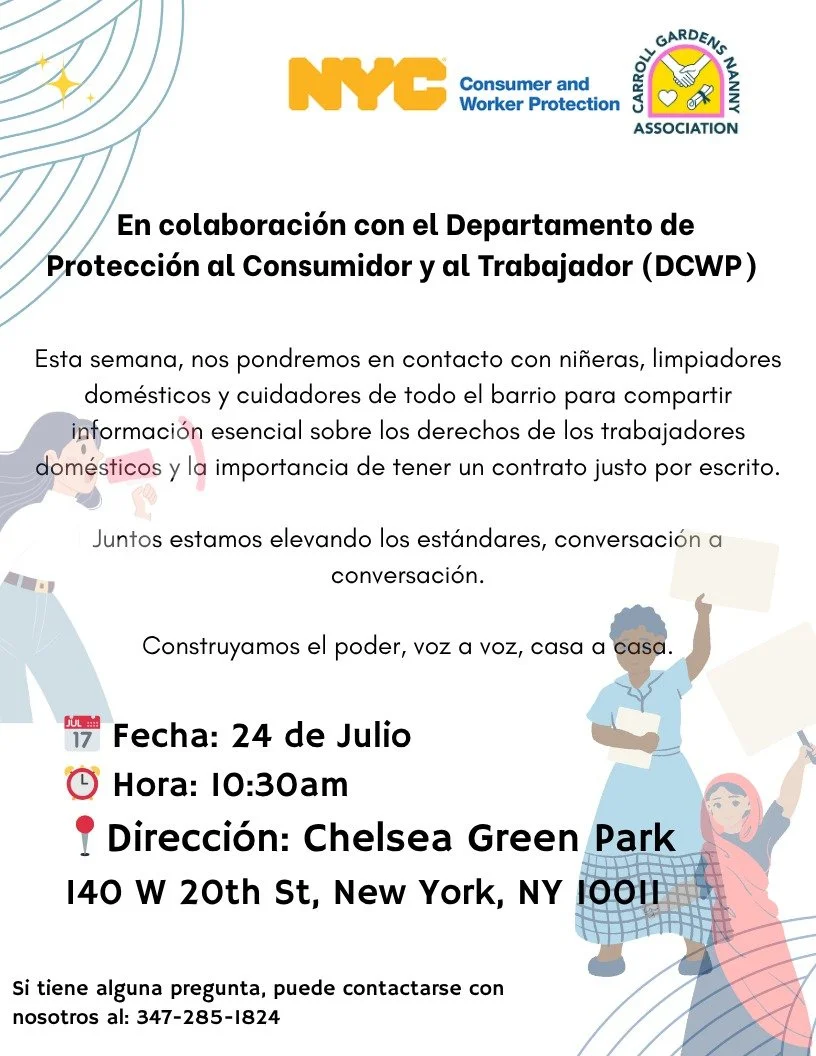 NYC Consumer and Worker Protection

CARROLL GARDENS NANNY ASSOCIATION

En colaboración con el Departamento de Protección al Consumidor y al Trabajador (DCWP)

Esta semana, nos pondremos en contacto con niñeras, limpiadores domésticos y cuidadores de todo el barrio para compartir información esencial sobre los derechos de los trabajadores domésticos y la importancia de tener un contrato justo por escrito.

Juntos estamos elevando los estándares, conversación a conversación.

Construyamos el poder, voz a voz, casa a casa.

Fecha: 24 de Julio
Hora: 10:30am
Dirección: Chelsea Green Park
140 W 20th St, New York, NY 10011

Si tiene alguna pregunta, puede contactarse con nosotros al: 347-285-1824